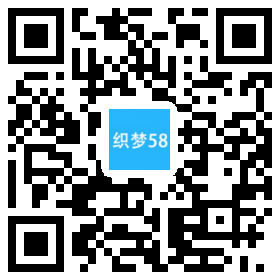 织梦58